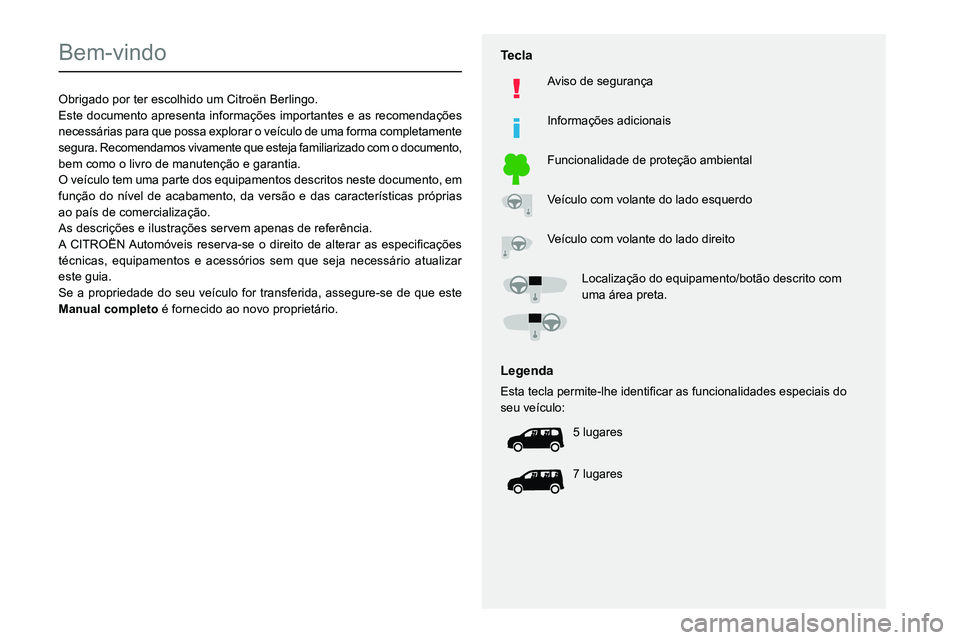 Bem-vindo

Obrigado por ter escolhido um Citroën Berlingo.
Este documento apresenta informações importantes e as recomendações necessárias para que possa explorar o veículo de uma forma completamente segura. Recomendamos vivamente que esteja familiarizado com o documento, bem como o livro de manutenção e garantia.
O veículo tem uma parte dos equipamentos descritos neste documento, em função do nível de acabamento, da versão e das características próprias ao país de comercialização.
As descrições e ilustrações servem apenas de referência.
A CITROËN Automóveis reserva-se o direito de alterar as especificações técnicas, equipamentos e acessórios sem que seja necessário atualizar este guia.
Se a propriedade do seu veículo for transferida, assegure-se de que este **Manual completo** é fornecido ao novo proprietário.

Tecla

Aviso de segurança

Informações adicionais

Funcionalidade de proteção ambiental

Veículo com volante do lado esquerdo

Veículo com volante do lado direito

Localização do equipamento/botão descrito com uma área preta.

Legenda

Esta tecla permite-lhe identificar as funcionalidades especiais do seu veículo:

5 lugares

7 lugares

carmanualsonline.info